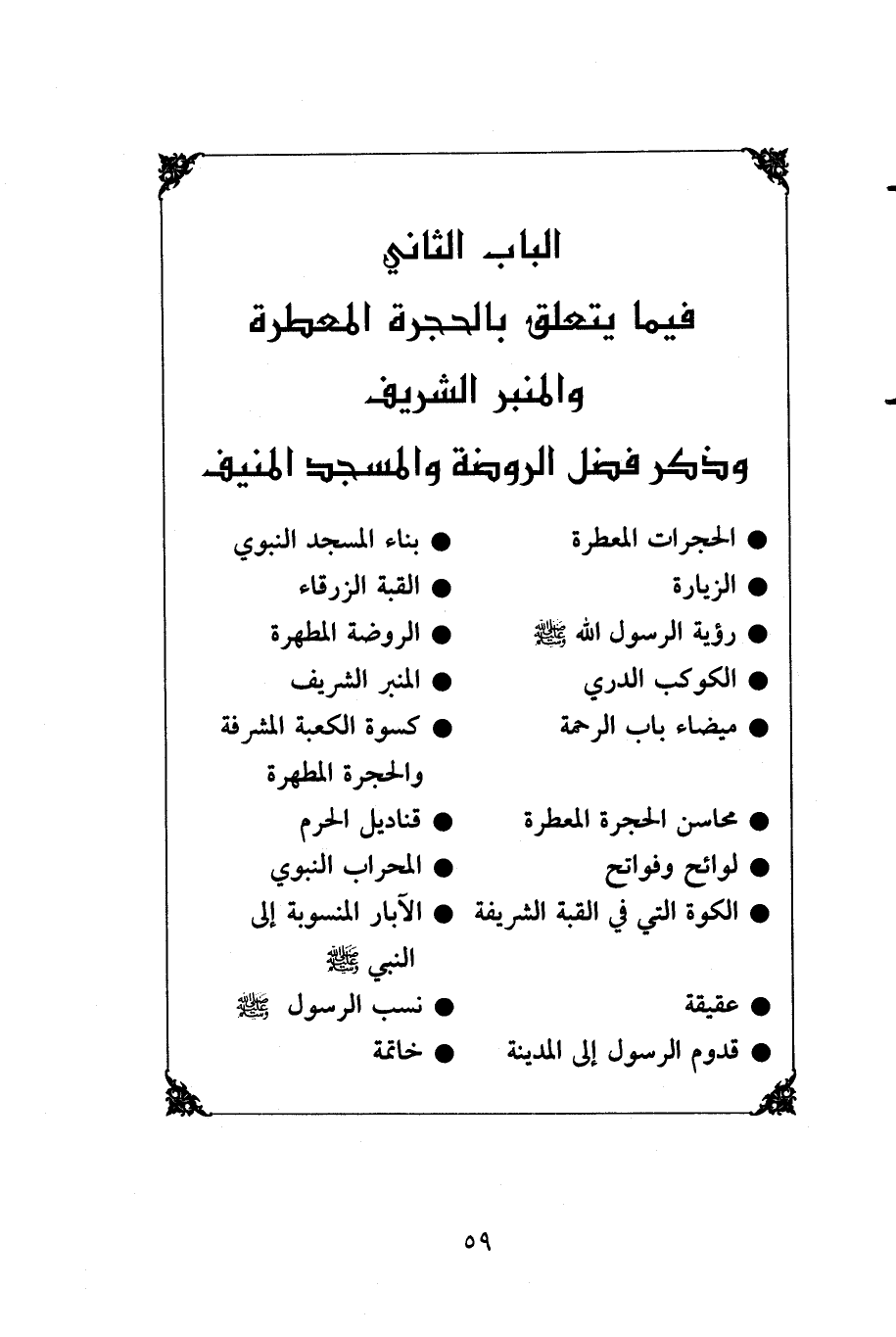 الباب الثاني
فيما يتعلق بالحجرة المعطرة
والمنبر الشريف
وذكر فضل الروضة والمسجد المنيف

● الحجرات المعطرة
● الزيارة
● رؤية الرسول الله ﷺ
● الكوكب الدري
● ميضاء باب الرحمة
● محاسن الحجرة المعطرة
● لوائح وفواتح
● الكوة التي في القبة الشريفة
● عقيقة
● قدوم الرسول إلى المدينة

● بناء المسجد النبوي
● القبة الزرقاء
● الروضة المطهرة
● المنبر الشريف
● كسوة الكعبة المشرفة والحجرة المطهرة
● قناديل الحرم
● المحراب النبوي
● الآبار المنسوبة إلى النبي ﷺ
● نسب الرسول ﷺ
● خاتمة

٥٩